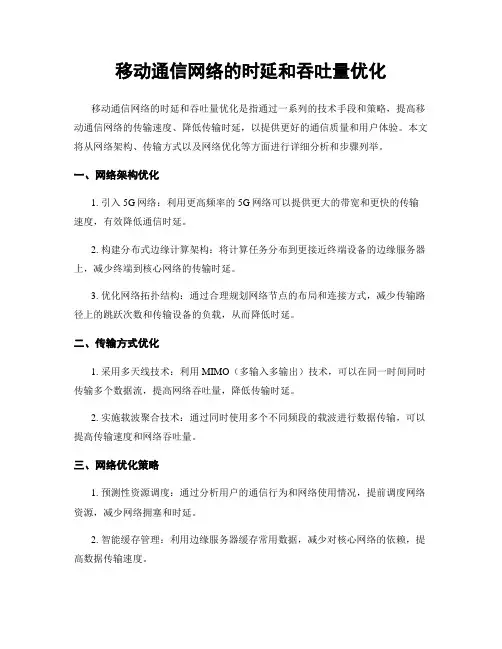 移动通信网络的时延和吞吐量优化

移动通信网络的时延和吞吐量优化是指通过一系列的技术手段和策略，提高移动通信网络的传输速度、降低传输时延，以提供更好的通信质量和用户体验。本文将从网络架构、传输方式以及网络优化等方面进行详细分析和步骤列举。

一、网络架构优化

1. 引入 5G 网络：利用更高频率的 5G 网络可以提供更大的带宽和更快的传输速度，有效降低通信时延。

2. 构建分布式边缘计算架构：将计算任务分布到更接近终端设备的边缘服务器上，减少终端到核心网络的传输时延。

3. 优化网络拓扑结构：通过合理规划网络节点的布局和连接方式，减少传输路径上的跳跃次数和传输设备的负载，从而降低时延。

二、传输方式优化

1. 采用多天线技术：利用 MIMO（多输入多输出）技术，可以在同一时间同时传输多个数据流，提高网络吞吐量，降低传输时延。

2. 实施载波聚合技术：通过同时使用多个不同频段的载波进行数据传输，可以提高传输速度和网络吞吐量。

三、网络优化策略

1. 预测性资源调度：通过分析用户的通信行为和网络使用情况，提前调度网络资源，减少网络拥塞和时延。

2. 智能缓存管理：利用边缘服务器缓存常用数据，减少对核心网络的依赖，提高数据传输速度。